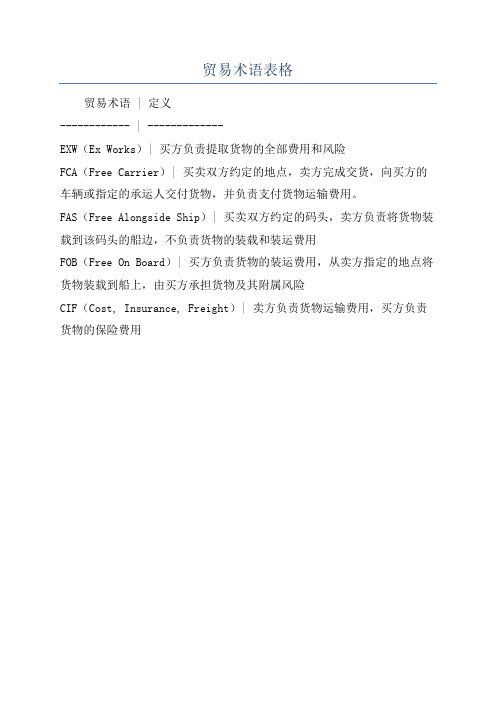 贸易术语表格

贸易术语 | 定义

------------ | -------------

EXW（Ex Works）| 买方负责提取货物的全部费用和风险

FCA（Free Carrier）| 买卖双方约定的地点，卖方完成交货，向买方的车辆或指定的承运人交付货物，并负责支付货物运输费用。

FAS（Free Alongside Ship）| 买卖双方约定的码头，卖方负责将货物装载到该码头的船边，不负责货物的装载和装运费用

FOB（Free On Board）| 买方负责货物的装运费用，从卖方指定的地点将货物装载到船上，由买方承担货物及其附属风险

CIF（Cost, Insurance, Freight）| 卖方负责货物运输费用，买方负责货物的保险费用